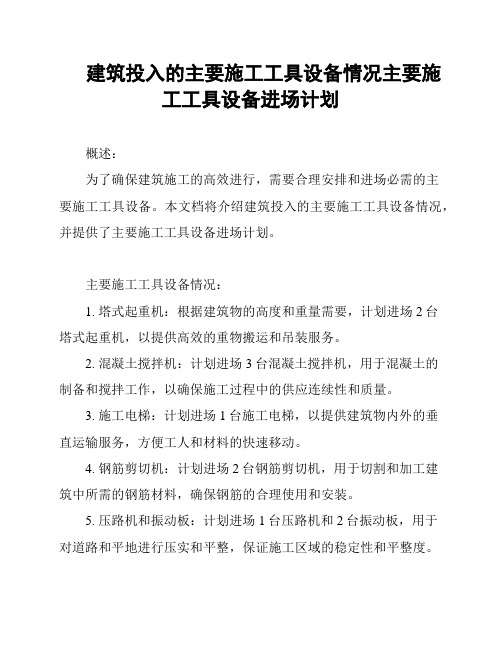 建筑投入的主要施工工具设备情况主要施工工具设备进场计划

概述：

为了确保建筑施工的高效进行，需要合理安排和进场必需的主要施工工具设备。本文档将介绍建筑投入的主要施工工具设备情况，并提供了主要施工工具设备进场计划。

主要施工工具设备情况：

1. 塔式起重机：根据建筑物的高度和重量需要，计划进场 2 台塔式起重机，以提供高效的重物搬运和吊装服务。

2. 混凝土搅拌机：计划进场 3 台混凝土搅拌机，用于混凝土的制备和搅拌工作，以确保施工过程中的供应连续性和质量。

3. 施工电梯：计划进场 1 台施工电梯，以提供建筑物内外的垂直运输服务，方便工人和材料的快速移动。

4. 钢筋剪切机：计划进场 2 台钢筋剪切机，用于切割和加工建筑中所需的钢筋材料，确保钢筋的合理使用和安装。

5. 压路机和振动板：计划进场 1 台压路机和 2 台振动板，用于对道路和平地进行压实和平整，保证施工区域的稳定性和平整度。